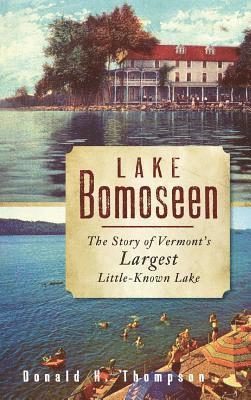 LAKE
Bomoseen

The Story of Vermont's
Largest
Little-Known Lake

Donald H. Thompson